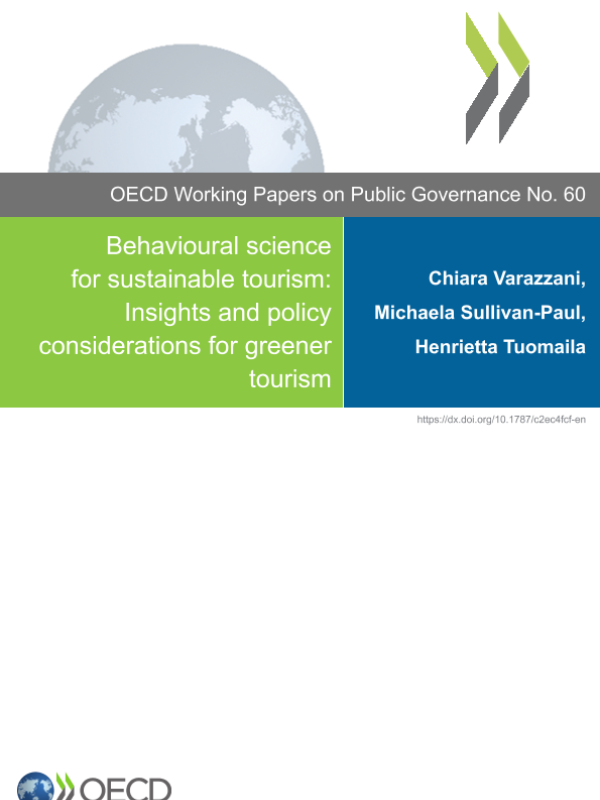 OECD Working Papers on Public Governance No. 60

Behavioural science for sustainable tourism: Insights and policy considerations for greener tourism

Chiara Varazzani, Michaela Sullivan-Paul, Henrietta Tuomaila

https://dx.doi.org/10.1787/c2ec4fcf-en

OECD